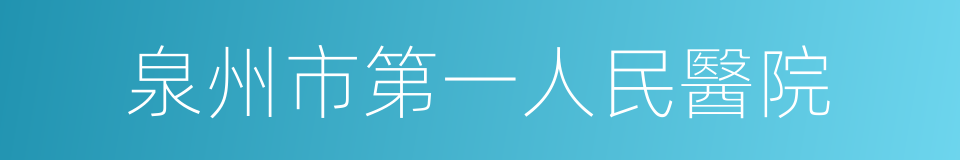 泉州市第一人民醫院